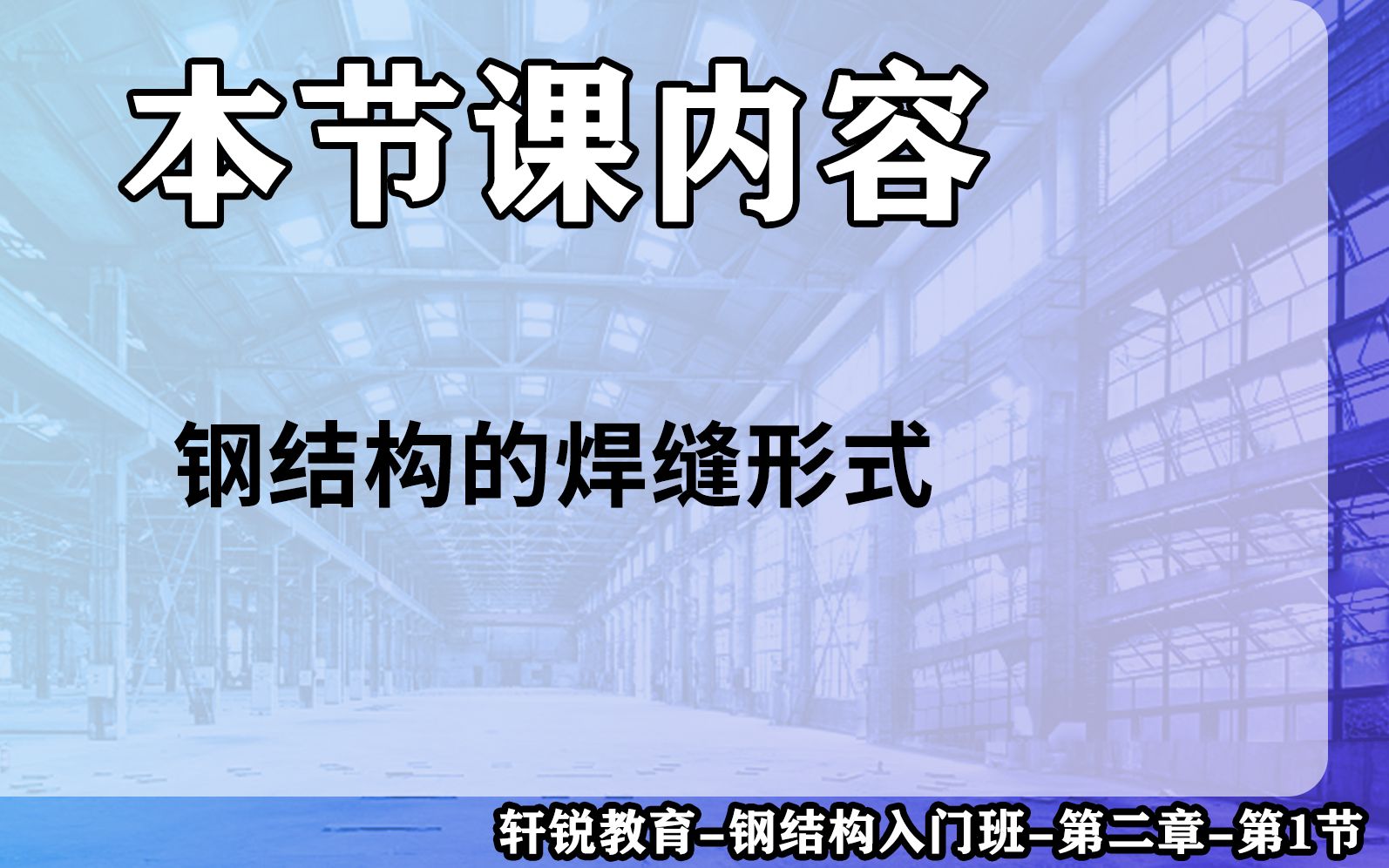 本节课内容

钢结构的焊缝形式

轩锐教育–钢结构入门班–第二章–第1节